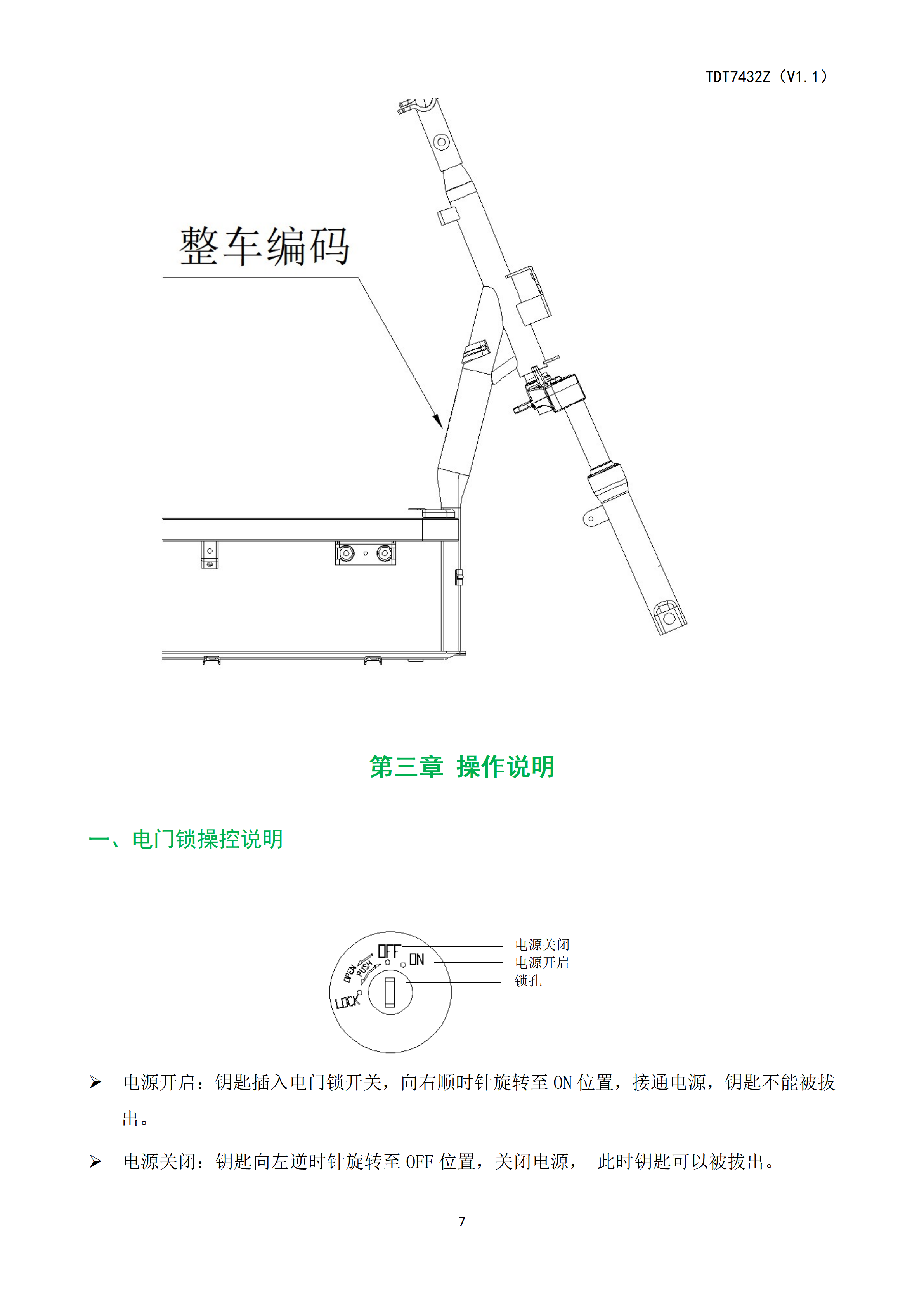 TDT7432Z（V1.1）

整车编码

第三章 操作说明

一、电门锁操控说明

OFF
ON
OPEN
PUSH
LOCK

电源关闭
电源开启
锁孔

➢ 电源开启：钥匙插入电门锁开关，向右顺时针旋转至 ON 位置，接通电源，钥匙不能被拔出。

➢ 电源关闭：钥匙向左逆时针旋转至 OFF 位置，关闭电源， 此时钥匙可以被拔出。

7